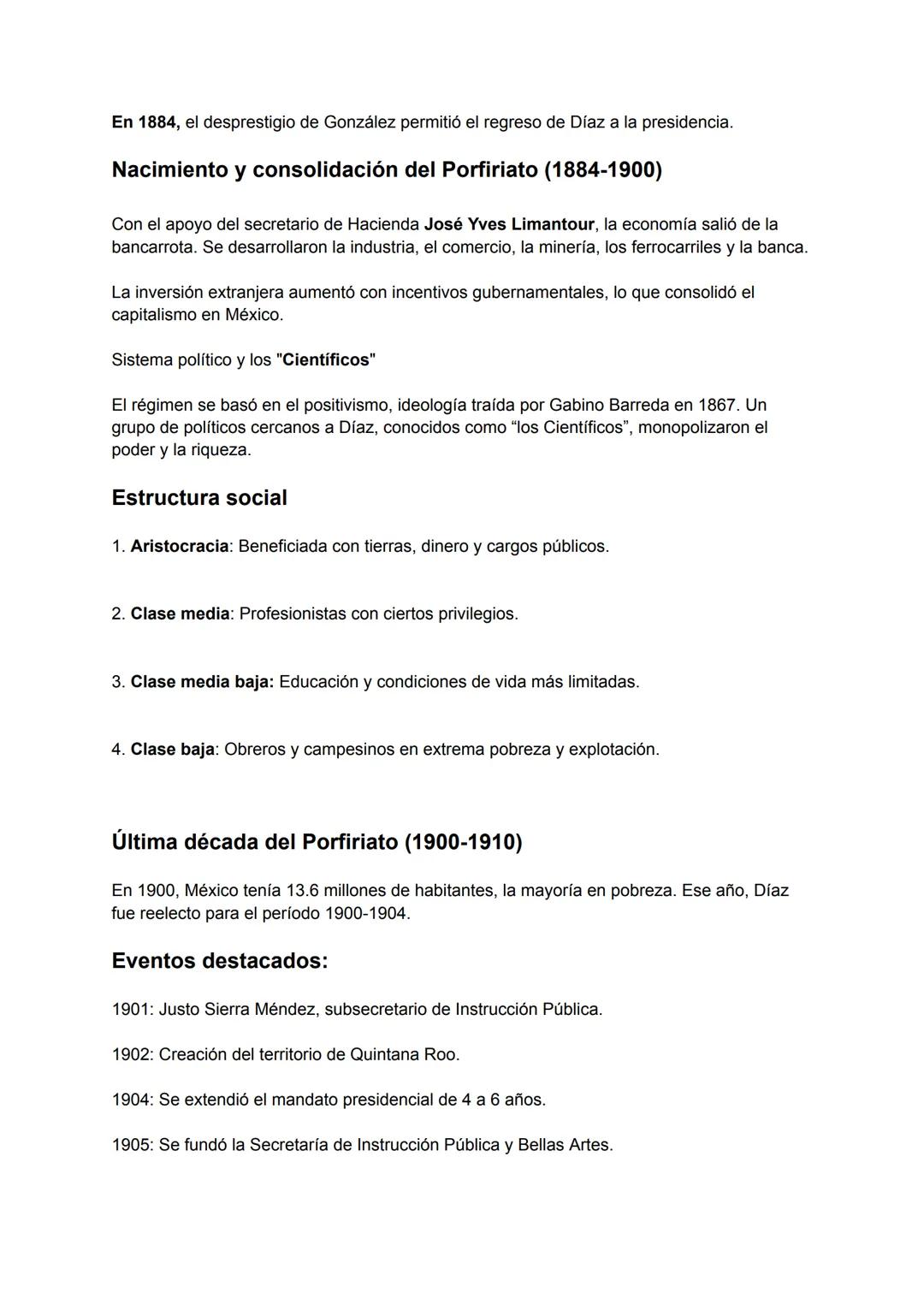 En 1884, el desprestigio de González permitió el regreso de Díaz a la presidencia.

Nacimiento y consolidación del Porfiriato (1884-1900)

Con el apoyo del secretario de Hacienda José Yves Limantour, la economía salió de la bancarrota. Se desarrollaron la industria, el comercio, la minería, los ferrocarriles y la banca.

La inversión extranjera aumentó con incentivos gubernamentales, lo que consolidó el capitalismo en México.

Sistema político y los "Científicos"

El régimen se basó en el positivismo, ideología traída por Gabino Barreda en 1867. Un grupo de políticos cercanos a Díaz, conocidos como “los Científicos”, monopolizaron el poder y la riqueza.

Estructura social

1. Aristocracia: Beneficiada con tierras, dinero y cargos públicos.

2. Clase media: Profesionistas con ciertos privilegios.

3. Clase media baja: Educación y condiciones de vida más limitadas.

4. Clase baja: Obreros y campesinos en extrema pobreza y explotación.

Última década del Porfiriato (1900-1910)

En 1900, México tenía 13.6 millones de habitantes, la mayoría en pobreza. Ese año, Díaz fue reelecto para el período 1900-1904.

Eventos destacados:

1901: Justo Sierra Méndez, subsecretario de Instrucción Pública.

1902: Creación del territorio de Quintana Roo.

1904: Se extendió el mandato presidencial de 4 a 6 años.

1905: Se fundó la Secretaría de Instrucción Pública y Bellas Artes.